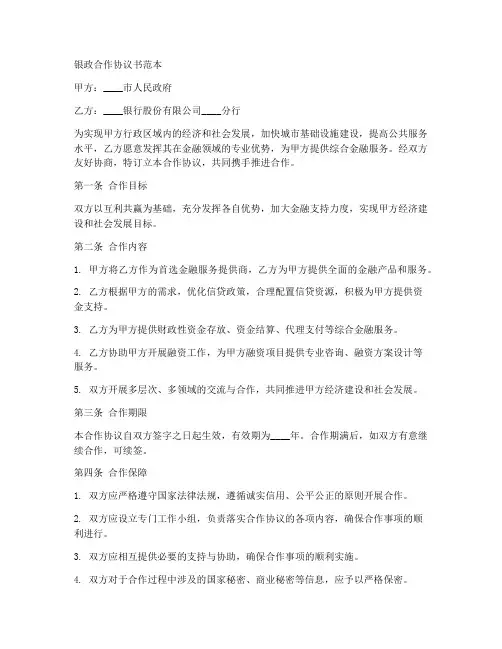 银政合作协议书范本

甲方：____市人民政府

乙方：____银行股份有限公司____分行

为实现甲方行政区域内的经济和社会发展，加快城市基础设施建设，提高公共服务水平，乙方愿意发挥其在金融领域的专业优势，为甲方提供综合金融服务。经双方友好协商，特订立本合作协议，共同携手推进合作。

第一条 合作目标

双方以互利共赢为基础，充分发挥各自优势，加大金融支持力度，实现甲方经济建设和社会发展目标。

第二条 合作内容

1. 甲方将乙方作为首选金融服务提供商，乙方为甲方提供全面的金融产品和服务。

2. 乙方根据甲方的需求，优化信贷政策，合理配置信贷资源，积极为甲方提供资金支持。

3. 乙方为甲方提供财政性资金存放、资金结算、代理支付等综合金融服务。

4. 乙方协助甲方开展融资工作，为甲方融资项目提供专业咨询、融资方案设计等服务。

5. 双方开展多层次、多领域的交流与合作，共同推进甲方经济建设和社会发展。

第三条 合作期限

本合作协议自双方签字之日起生效，有效期为____年。合作期满后，如双方有意继续合作，可续签。

第四条 合作保障

1. 双方应严格遵守国家法律法规，遵循诚实信用、公平公正的原则开展合作。

2. 双方应设立专门工作小组，负责落实合作协议的各项内容，确保合作事项的顺利进行。

3. 双方应相互提供必要的支持与协助，确保合作事项的顺利实施。

4. 双方对于合作过程中涉及的国家秘密、商业秘密等信息，应予以严格保密。